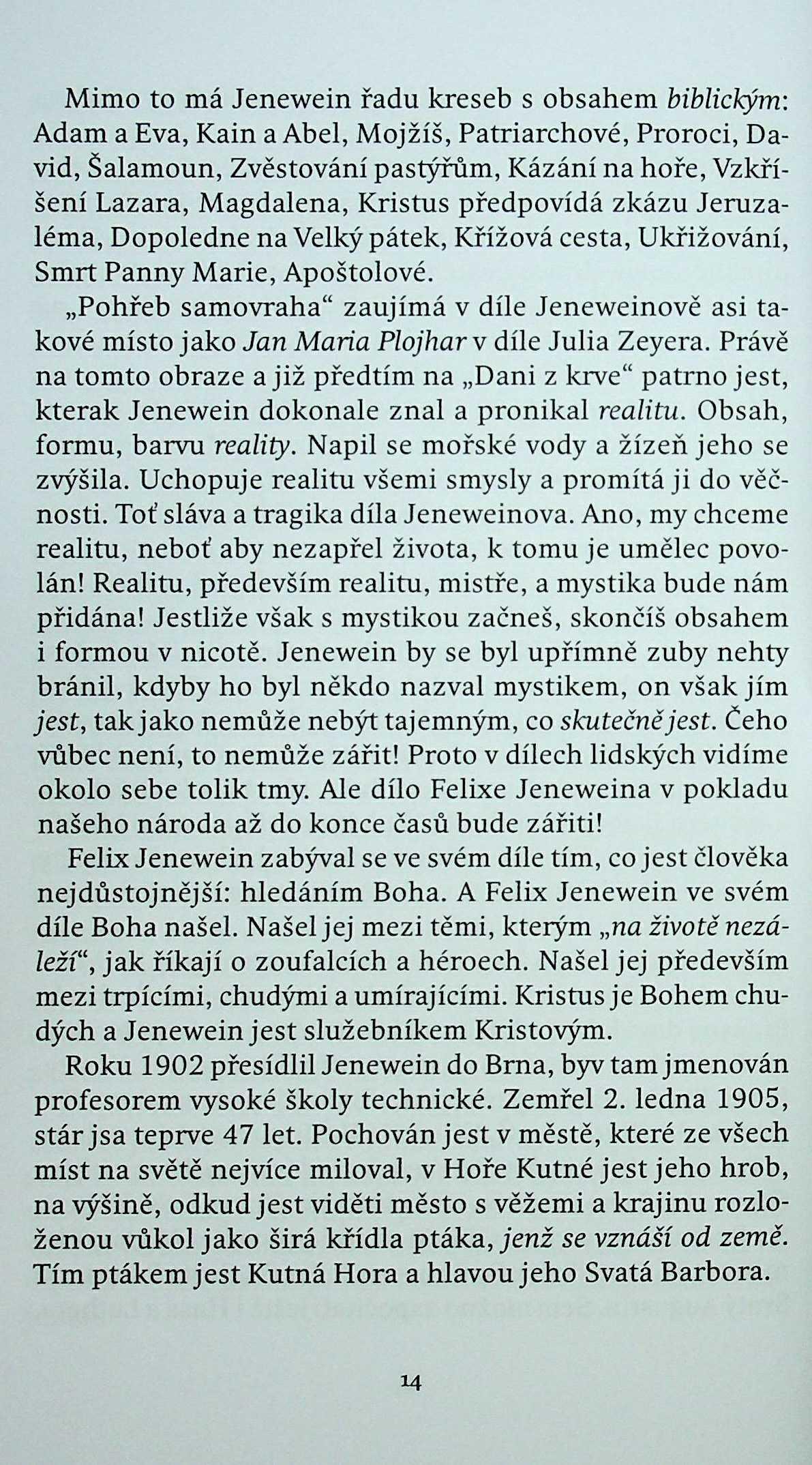 Mimo to má Jenewein řadu kreseb s obsahem biblickým: Adam a Eva, Kain a Abel, Mojžíš, Patriarchové, Proroci, David, Šalamoun, Zvěstování pastýřům, Kázání na hoře, Vzkříšení Lazara, Magdalena, Kristus předpovídá zkázu Jeruzaléma, Dopoledne na Velký pátek, Křížová cesta, Ukřižování, Smrt Panny Marie, Apoštolové.

„Pohřeb samovraha“ zaujímá v díle Jeneweinově asi takové místo jako Jan Maria Plojhar v díle Julia Zeyera. Právě na tomto obraze a již předtím na „Dani z krve“ patrno jest, kterak Jenewein dokonale znal a pronikal realitu. Obsah, formu, barvu reality. Napil se mořské vody a žízeň jeho se zvýšila. Uchopuje realitu všemi smysly a promítá ji do věčnosti. Toť sláva a tragika díla Jeneweinova. Ano, my chceme realitu, neboť aby nezapřel života, k tomu je umělec povolán! Realitu, především realitu, mistře, a mystika bude nám přidána! Jestliže však s mystikou začneš, skončíš obsahem i formou v nicotě. Jenewein by se byl upřímně zuby nehty bránil, kdyby ho byl někdo nazval mystikem, on však jím jest, tak jako nemůže nebýt tajemným, co skutečně jest. Čeho vůbec není, to nemůže zářit! Proto v dílech lidských vidíme okolo sebe tolik tmy. Ale dílo Felixe Jeneweina v pokladu našeho národa až do konce časů bude zářiti!

Felix Jenewein zabýval se ve svém díle tím, co jest člověka nejdůstojnější: hledáním Boha. A Felix Jenewein ve svém díle Boha našel. Našel jej mezi těmi, kterým „na životě nezáleží“, jak říkají o zoufalcích a héroech. Našel jej především mezi trpícími, chudými a umírajícími. Kristus je Bohem chudých a Jenewein jest služebníkem Kristovým.

Roku 1902 přesídlil Jenewein do Brna, byv tam jmenován profesorem vysoké školy technické. Zemřel 2. ledna 1905, stár jsa teprve 47 let. Pochován jest v městě, které ze všech míst na světě nejvíce miloval, v Hoře Kutné jest jeho hrob, na výšině, odkud jest viděti město s věžemi a krajinu rozloženou vůkol jako širá křídla ptáka, jenž se vznáší od země. Tím ptákem jest Kutná Hora a hlavou jeho Svatá Barbora.

14